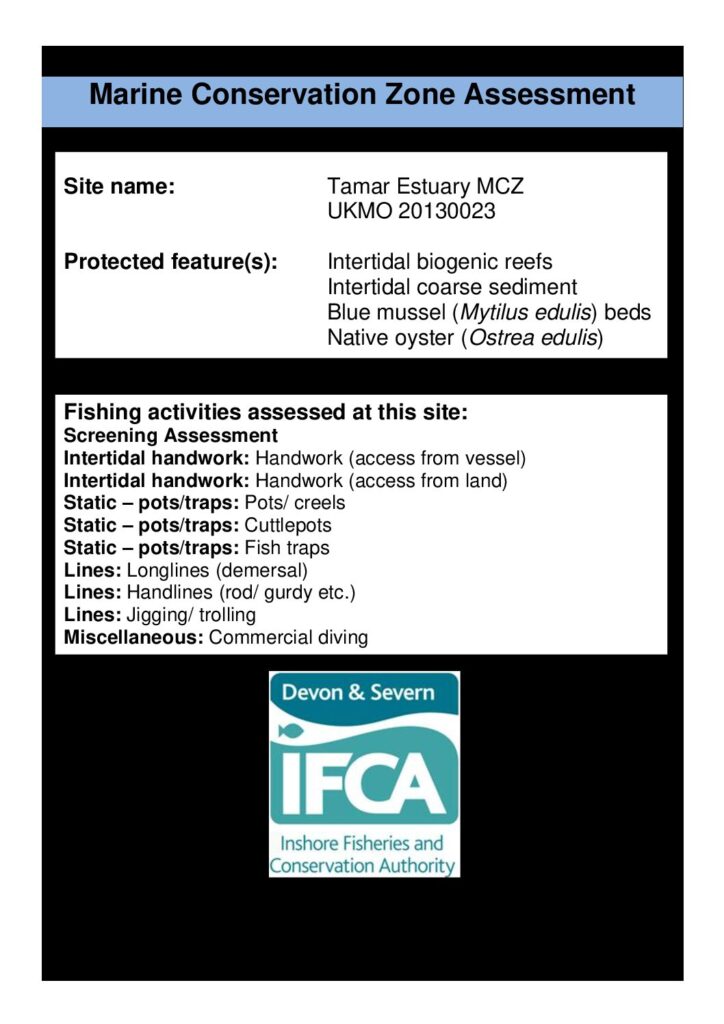 Marine Conservation Zone Assessment

Site name:
Tamar Estuary MCZ
UKMO 20130023

Protected feature(s):
Intertidal biogenic reefs
Intertidal coarse sediment
Blue mussel (Mytilus edulis) beds
Native oyster (Ostrea edulis)

Fishing activities assessed at this site:
Screening Assessment
Intertidal handwork: Handwork (access from vessel)
Intertidal handwork: Handwork (access from land)
Static – pots/traps: Pots/ creels
Static – pots/traps: Cuttlepots
Static – pots/traps: Fish traps
Lines: Longlines (demersal)
Lines: Handlines (rod/ gurdy etc.)
Lines: Jigging/ trolling
Miscellaneous: Commercial diving

Devon & Severn
IFCA
Inshore Fisheries and
Conservation Authority